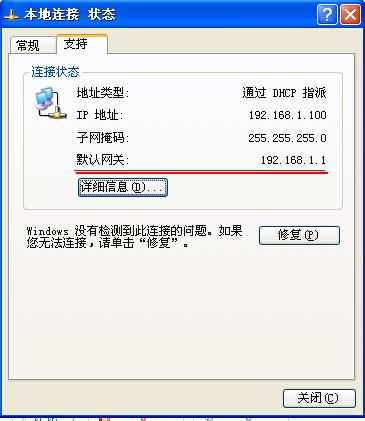 本地连接 状态

常规 支持

连接状态

地址类型: 通过 DHCP 指派

IP 地址: 192.168.1.100

子网掩码: 255.255.255.0

默认网关: 192.168.1.1

详细信息(D)...

Windows 没有检测到此连接的问题。如果您无法连接，请单击“修复”。

修复(P)

关闭(C)